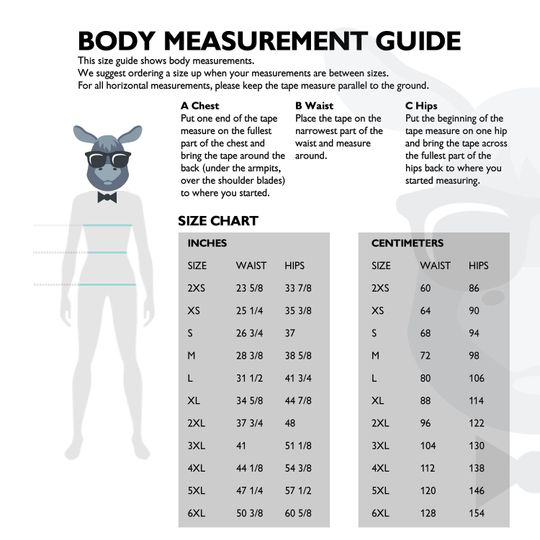 BODY MEASUREMENT GUIDE

This size guide shows body measurements.
We suggest ordering a size up when your measurements are between sizes.
For all horizontal measurements, please keep the tape measure parallel to the ground.

A Chest
Put one end of the tape measure on the fullest part of the chest and bring the tape around the back (under the armpits, over the shoulder blades) to where you started.

B Waist
Place the tape on the narrowest part of the waist and measure around.

C Hips
Put the beginning of the tape measure on one hip and bring the tape across the fullest part of the hips back to where you started measuring.

SIZE CHART

INCHES

| SIZE | WAIST | HIPS |
|---|---|---|
| 2XS | 23 5/8 | 33 7/8 |
| XS | 25 1/4 | 35 3/8 |
| S | 26 3/4 | 37 |
| M | 28 3/8 | 38 5/8 |
| L | 31 1/2 | 41 3/4 |
| XL | 34 5/8 | 44 7/8 |
| 2XL | 37 3/4 | 48 |
| 3XL | 41 | 51 1/8 |
| 4XL | 44 1/8 | 54 3/8 |
| 5XL | 47 1/4 | 57 1/2 |
| 6XL | 50 3/8 | 60 5/8 |

CENTIMETERS

| SIZE | WAIST | HIPS |
|---|---|---|
| 2XS | 60 | 86 |
| XS | 64 | 90 |
| S | 68 | 94 |
| M | 72 | 98 |
| L | 80 | 106 |
| XL | 88 | 114 |
| 2XL | 96 | 122 |
| 3XL | 104 | 130 |
| 4XL | 112 | 138 |
| 5XL | 120 | 146 |
| 6XL | 128 | 154 |